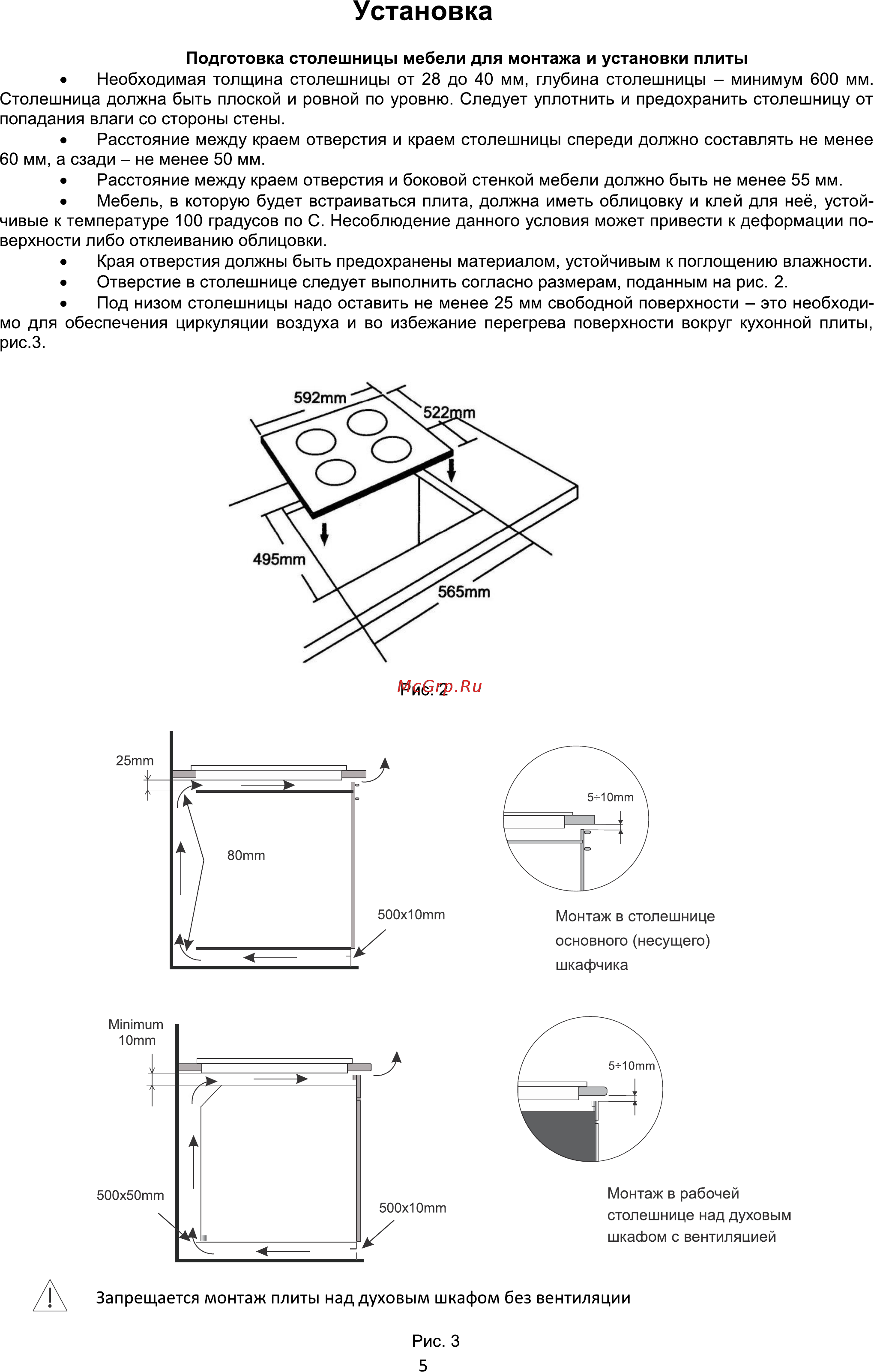 Установка

Подготовка столешницы мебели для монтажа и установки плиты

• Необходимая толщина столешницы от 28 до 40 мм, глубина столешницы – минимум 600 мм. Столешница должна быть плоской и ровной по уровню. Следует уплотнить и предохранить столешницу от попадания влаги со стороны стены.

• Расстояние между краем отверстия и краем столешницы спереди должно составлять не менее 60 мм, а сзади – не менее 50 мм.

• Расстояние между краем отверстия и боковой стенкой мебели должно быть не менее 55 мм.

• Мебель, в которую будет встраиваться плита, должна иметь облицовку и клей для неё, устойчивые к температуре 100 градусов по С. Несоблюдение данного условия может привести к деформации поверхности либо отклеиванию облицовки.

• Края отверстия должны быть предохранены материалом, устойчивым к поглощению влажности.

• Отверстие в столешнице следует выполнить согласно размерам, поданным на рис. 2.

• Под низом столешницы надо оставить не менее 25 мм свободной поверхности – это необходимо для обеспечения циркуляции воздуха и во избежание перегрева поверхности вокруг кухонной плиты, рис.3.

592mm
522mm
495mm
565mm

Рис. 2
McGrp.Ru

25mm
80mm
500x10mm
5÷10mm

Монтаж в столешнице основного (несущего) шкафчика

Minimum 10mm
500x50mm
500x10mm
5÷10mm

Монтаж в рабочей столешнице над духовым шкафом с вентиляцией

Запрещается монтаж плиты над духовым шкафом без вентиляции

Рис. 3

5